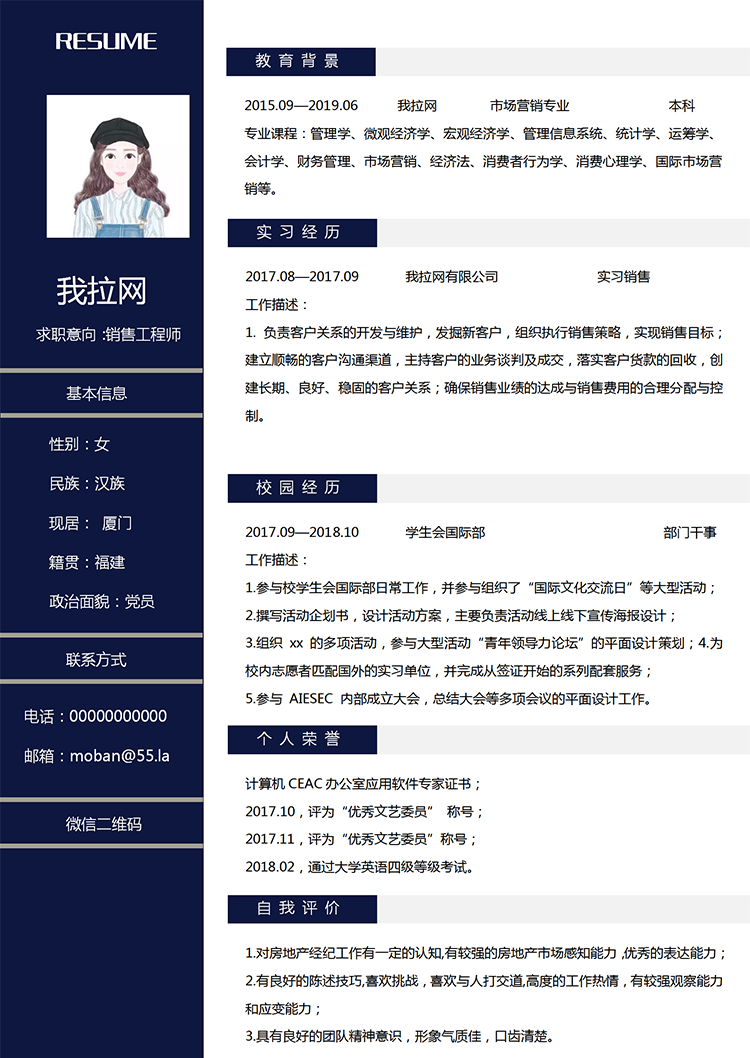 RESUME

我拉网

求职意向 :销售工程师

基本信息

性别：女

民族：汉族

现居： 厦门

籍贯：福建

政治面貌：党员

联系方式

电话：00000000000

邮箱：moban@55.la

微信二维码

教育背景

2015.09—2019.06 我拉网 市场营销专业 本科

专业课程：管理学、微观经济学、宏观经济学、管理信息系统、统计学、运筹学、会计学、财务管理、市场营销、经济法、消费者行为学、消费心理学、国际市场营销等。

实习经历

2017.08—2017.09 我拉网有限公司 实习销售

工作描述：

1. 负责客户关系的开发与维护，发掘新客户，组织执行销售策略，实现销售目标；建立顺畅的客户沟通渠道，主持客户的业务谈判及成交，落实客户货款的回收，创建长期、良好、稳固的客户关系；确保销售业绩的达成与销售费用的合理分配与控制。

校园经历

2017.09—2018.10 学生会国际部 部门干事

工作描述：

1.参与校学生会国际部日常工作，并参与组织了“国际文化交流日”等大型活动；

2.撰写活动企划书，设计活动方案，主要负责活动线上线下宣传海报设计；

3.组织 xx 的多项活动，参与大型活动“青年领导力论坛”的平面设计策划；4.为校内志愿者匹配国外的实习单位，并完成从签证开始的系列配套服务；

5.参与 AIESEC 内部成立大会，总结大会等多项会议的平面设计工作。

个人荣誉

计算机 CEAC 办公室应用软件专家证书；

2017.10，评为“优秀文艺委员” 称号；

2017.11，评为“优秀文艺委员”称号；

2018.02，通过大学英语四级等级考试。

自我评价

1.对房地产经纪工作有一定的认知,有较强的房地产市场感知能力 ,优秀的表达能力；

2.有良好的陈述技巧,喜欢挑战，喜欢与人打交道,高度的工作热情，有较强观察能力和应变能力；

3.具有良好的团队精神意识，形象气质佳，口齿清楚。